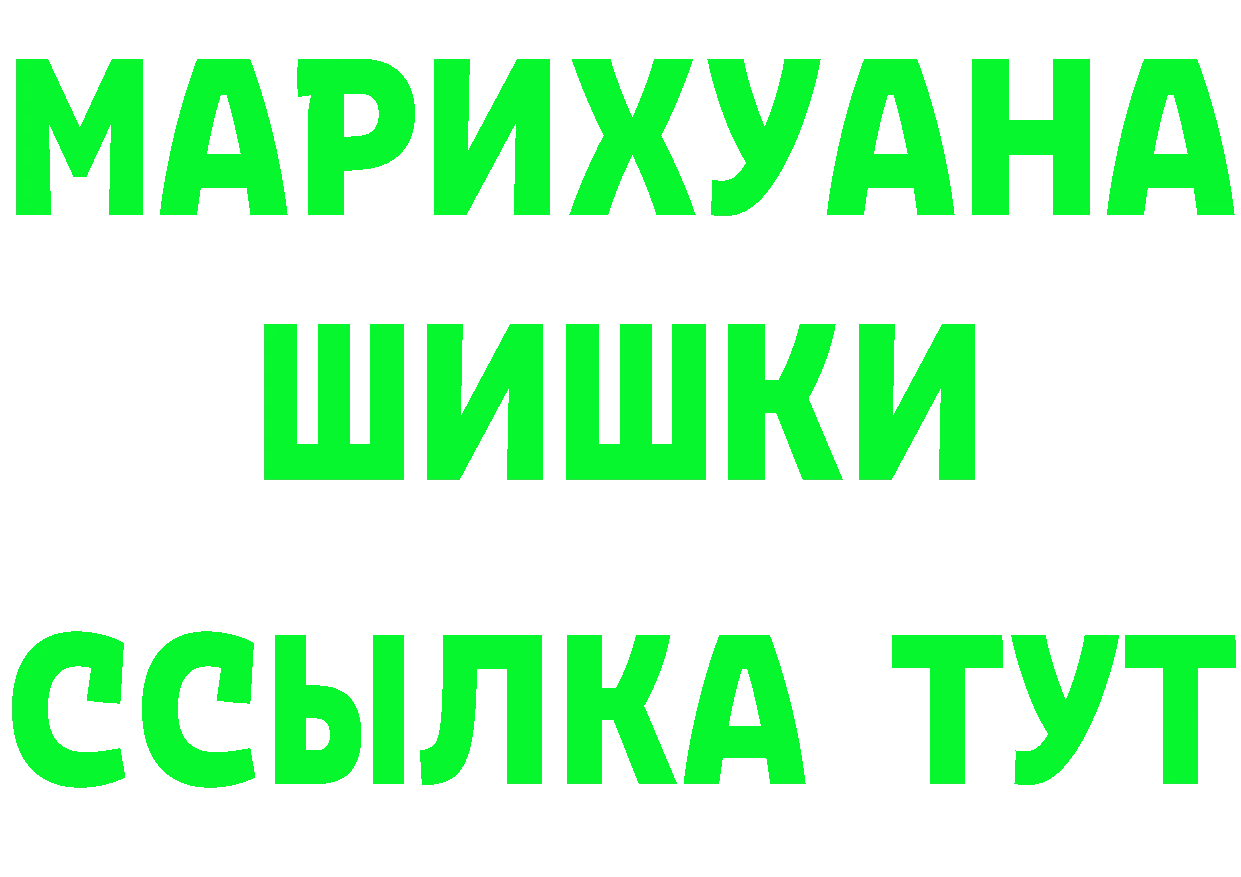 МАРИХУАНА
ШИШКИ
ССЫЛКА ТУТ